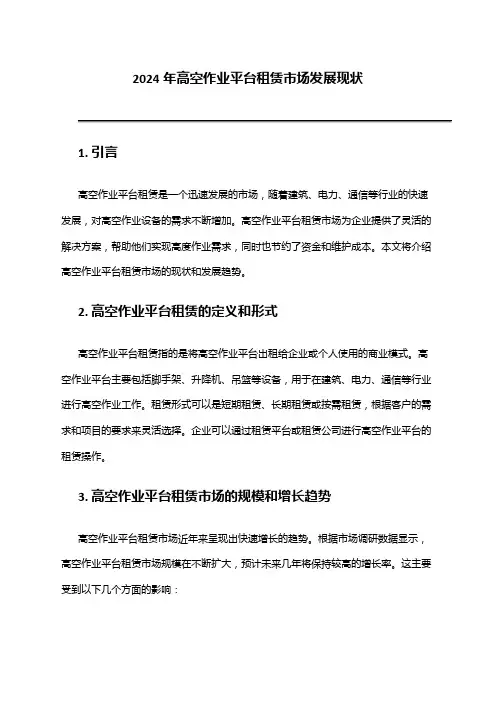 2024 年高空作业平台租赁市场发展现状

1. 引言

高空作业平台租赁是一个迅速发展的市场，随着建筑、电力、通信等行业的快速发展，对高空作业设备的需求不断增加。高空作业平台租赁市场为企业提供了灵活的解决方案，帮助他们实现高度作业需求，同时也节约了资金和维护成本。本文将介绍高空作业平台租赁市场的现状和发展趋势。

2. 高空作业平台租赁的定义和形式

高空作业平台租赁指的是将高空作业平台出租给企业或个人使用的商业模式。高空作业平台主要包括脚手架、升降机、吊篮等设备，用于在建筑、电力、通信等行业进行高空作业工作。租赁形式可以是短期租赁、长期租赁或按需租赁，根据客户的需求和项目的要求来灵活选择。企业可以通过租赁平台或租赁公司进行高空作业平台的租赁操作。

3. 高空作业平台租赁市场的规模和增长趋势

高空作业平台租赁市场近年来呈现出快速增长的趋势。根据市场调研数据显示，高空作业平台租赁市场规模在不断扩大，预计未来几年将保持较高的增长率。这主要受到以下几个方面的影响：